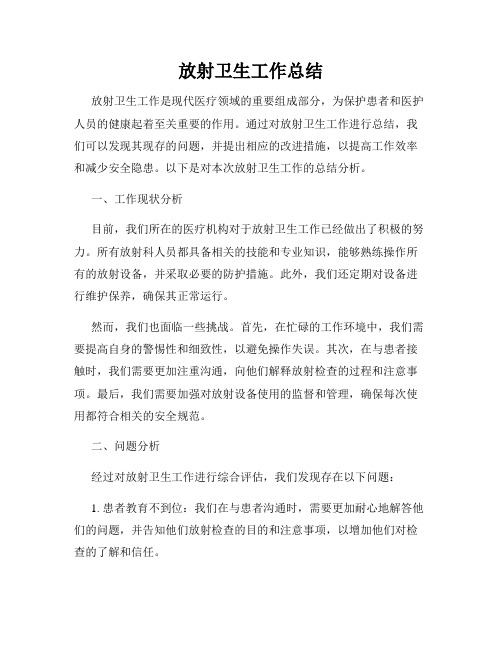 放射卫生工作总结

放射卫生工作是现代医疗领域的重要组成部分，为保护患者和医护人员的健康起着至关重要的作用。通过对放射卫生工作进行总结，我们可以发现其现存的问题，并提出相应的改进措施，以提高工作效率和减少安全隐患。以下是对本次放射卫生工作的总结分析。

一、工作现状分析

目前，我们所在的医疗机构对于放射卫生工作已经做出了积极的努力。所有放射科人员都具备相关的技能和专业知识，能够熟练操作所有的放射设备，并采取必要的防护措施。此外，我们还定期对设备进行维护保养，确保其正常运行。

然而，我们也面临一些挑战。首先，在忙碌的工作环境中，我们需要提高自身的警惕性和细致性，以避免操作失误。其次，在与患者接触时，我们需要更加注重沟通，向他们解释放射检查的过程和注意事项。最后，我们需要加强对放射设备使用的监督和管理，确保每次使用都符合相关的安全规范。

二、问题分析

经过对放射卫生工作进行综合评估，我们发现存在以下问题：

1. 患者教育不到位：我们在与患者沟通时，需要更加耐心地解答他们的问题，并告知他们放射检查的目的和注意事项，以增加他们对检查的了解和信任。